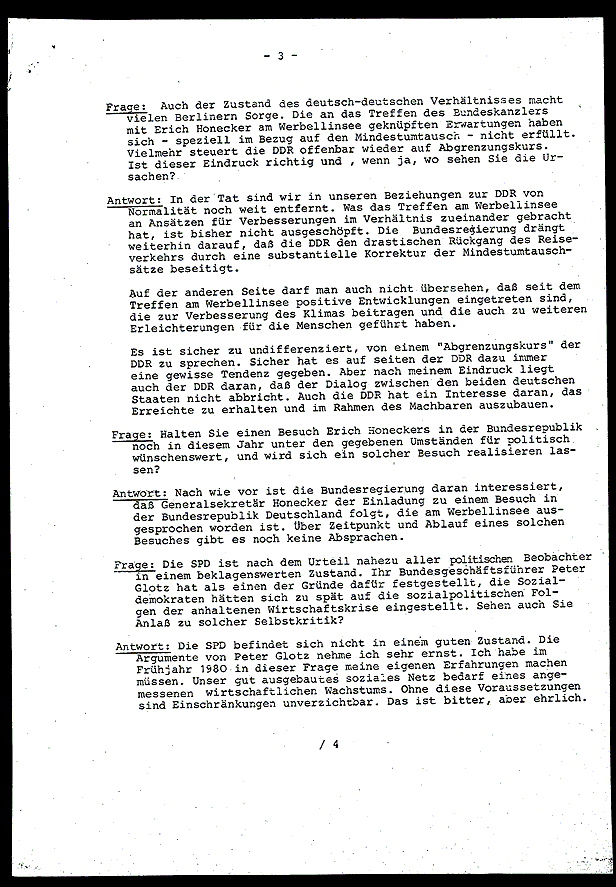 - 3 -

Frage: Auch der Zustand des deutsch-deutschen Verhältnisses macht vielen Berlinern Sorge. Die an das Treffen des Bundeskanzlers mit Erich Honecker am Werbellinsee geknüpften Erwartungen haben sich - speziell im Bezug auf den Mindestumtausch - nicht erfüllt. Vielmehr steuert die DDR offenbar wieder auf Abgrenzungskurs. Ist dieser Eindruck richtig und , wenn ja, wo sehen Sie die Ursachen?

Antwort: In der Tat sind wir in unseren Beziehungen zur DDR von Normalität noch weit entfernt. Was das Treffen am Werbellinsee an Ansätzen für Verbesserungen im Verhältnis zueinander gebracht hat, ist bisher nicht ausgeschöpft. Die Bundesregierung drängt weiterhin darauf, daß die DDR den drastischen Rückgang des Reiseverkehrs durch eine substantielle Korrektur der Mindestumtauschsätze beseitigt.

Auf der anderen Seite darf man auch nicht übersehen, daß seit dem Treffen am Werbellinsee positive Entwicklungen eingetreten sind, die zur Verbesserung des Klimas beitragen und die auch zu weiteren Erleichterungen für die Menschen geführt haben.

Es ist sicher zu undifferenziert, von einem "Abgrenzungskurs" der DDR zu sprechen. Sicher hat es auf seiten der DDR dazu immer eine gewisse Tendenz gegeben. Aber nach meinem Eindruck liegt auch der DDR daran, daß der Dialog zwischen den beiden deutschen Staaten nicht abbricht. Auch die DDR hat ein Interesse daran, das Erreichte zu erhalten und im Rahmen des Machbaren auszubauen.

Frage: Halten Sie einen Besuch Erich Honeckers in der Bundesrepublik noch in diesem Jahr unter den gegebenen Umständen für politisch wünschenswert, und wird sich ein solcher Besuch realisieren lassen?

Antwort: Nach wie vor ist die Bundesregierung daran interessiert, daß Generalsekretär Honecker der Einladung zu einem Besuch in der Bundesrepublik Deutschland folgt, die am Werbellinsee ausgesprochen worden ist. Über Zeitpunkt und Ablauf eines solchen Besuches gibt es noch keine Absprachen.

Frage: Die SPD ist nach dem Urteil nahezu aller politischen Beobachter in einem beklagenswerten Zustand. Ihr Bundesgeschäftsführer Peter Glotz hat als einen der Gründe dafür festgestellt, die Sozialdemokraten hätten sich zu spät auf die sozialpolitischen Folgen der anhaltenen Wirtschaftskrise eingestellt. Sehen auch Sie Anlaß zu solcher Selbstkritik?

Antwort: Die SPD befindet sich nicht in einem guten Zustand. Die Argumente von Peter Glotz nehme ich sehr ernst. Ich habe im Frühjahr 1980 in dieser Frage meine eigenen Erfahrungen machen müssen. Unser gut ausgebautes soziales Netz bedarf eines angemessenen wirtschaftlichen Wachstums. Ohne diese Voraussetzungen sind Einschränkungen unverzichtbar. Das ist bitter, aber ehrlich.

/ 4